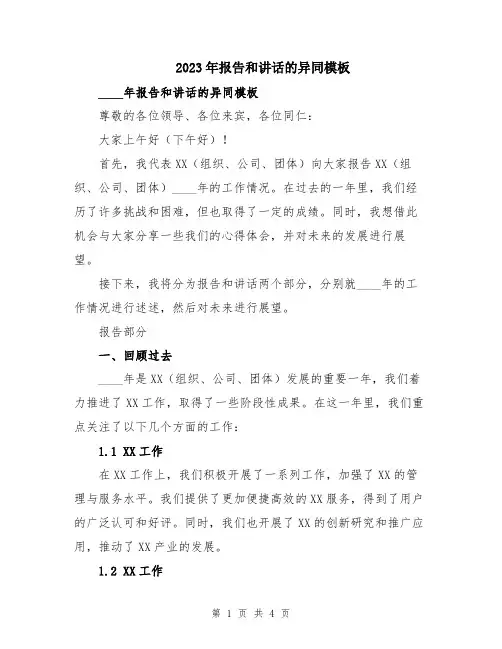 2023年报告和讲话的异同模板

____年报告和讲话的异同模板

尊敬的各位领导、各位来宾，各位同仁：

大家上午好（下午好）！

首先，我代表XX（组织、公司、团体）向大家报告XX（组织、公司、团体）____年的工作情况。在过去的一年里，我们经历了许多挑战和困难，但也取得了一定的成绩。同时，我想借此机会与大家分享一些我们的心得体会，并对未来的发展进行展望。

接下来，我将分为报告和讲话两个部分，分别就____年的工作情况进行述述，然后对未来进行展望。

报告部分

一、回顾过去

____年是XX（组织、公司、团体）发展的重要一年，我们着力推进了XX工作，取得了一些阶段性成果。在这一年里，我们重点关注了以下几个方面的工作：

1.1 XX工作

在XX工作上，我们积极开展了一系列工作，加强了XX的管理与服务水平。我们提供了更加便捷高效的XX服务，得到了用户的广泛认可和好评。同时，我们也开展了XX的创新研究和推广应用，推动了XX产业的发展。

1.2 XX工作

第 1 页 共 4 页